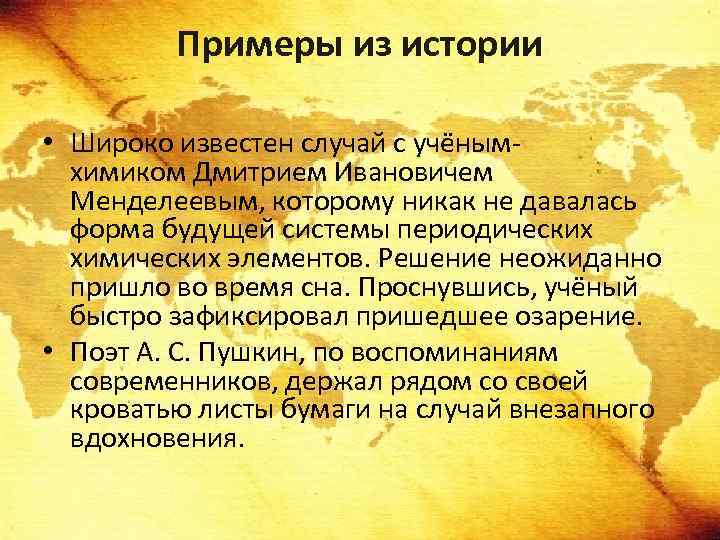 Примеры из истории

• Широко известен случай с учёным-химиком Дмитрием Ивановичем Менделеевым, которому никак не давалась форма будущей системы периодических химических элементов. Решение неожиданно пришло во время сна. Проснувшись, учёный быстро зафиксировал пришедшее озарение.

• Поэт А. С. Пушкин, по воспоминаниям современников, держал рядом со своей кроватью листы бумаги на случай внезапного вдохновения.